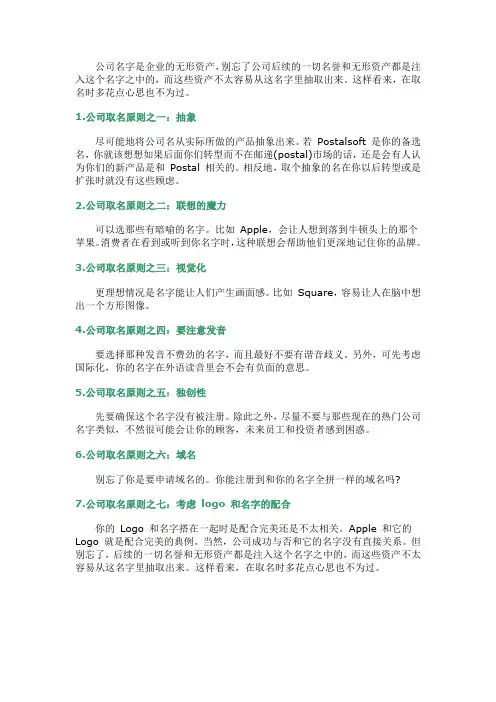 公司名字是企业的无形资产，别忘了公司后续的一切名誉和无形资产都是注入这个名字之中的，而这些资产不太容易从这名字里抽取出来。这样看来，在取名时多花点心思也不为过。

1.公司取名原则之一：抽象

尽可能地将公司名从实际所做的产品抽象出来。若 Postalsoft 是你的备选名，你就该想想如果后面你们转型而不在邮递(postal)市场的话，还是会有人认为你们的新产品是和 Postal 相关的。相反地，取个抽象的名在你以后转型或是扩张时就没有这些顾虑。

2.公司取名原则之二：联想的魔力

可以选那些有暗喻的名字。比如 Apple，会让人想到落到牛顿头上的那个苹果。消费者在看到或听到你名字时，这种联想会帮助他们更深地记住你的品牌。

3.公司取名原则之三：视觉化

更理想情况是名字能让人们产生画面感。比如 Square，容易让人在脑中想出一个方形图像。

4.公司取名原则之四：要注意发音

要选择那种发音不费劲的名字，而且最好不要有谐音歧义。另外，可先考虑国际化，你的名字在外语读音里会不会有负面的意思。

5.公司取名原则之五：独创性

先要确保这个名字没有被注册。除此之外，尽量不要与那些现在的热门公司名字类似，不然很可能会让你的顾客，未来员工和投资者感到困惑。

6.公司取名原则之六：域名

别忘了你是要申请域名的。你能注册到和你的名字全拼一样的域名吗?

7.公司取名原则之七：考虑 logo 和名字的配合

你的 Logo 和名字搭在一起时是配合完美还是不太相关。Apple 和它的 Logo 就是配合完美的典例。当然，公司成功与否和它的名字没有直接关系。但别忘了，后续的一切名誉和无形资产都是注入这个名字之中的，而这些资产不太容易从这名字里抽取出来。这样看来，在取名时多花点心思也不为过。